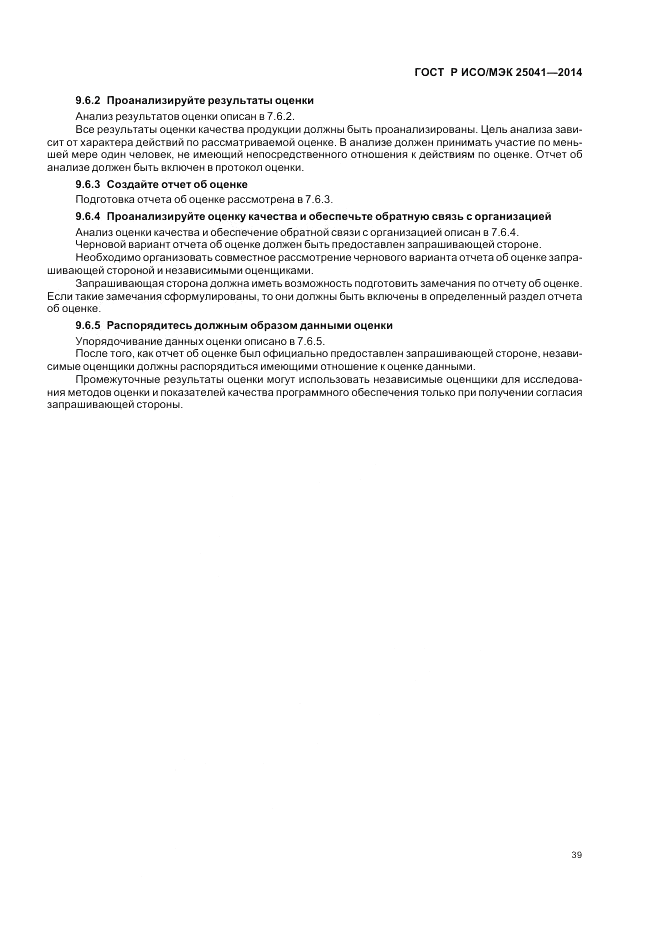 ГОСТ Р ИСО/МЭК 25041—2014

9.6.2 Проанализируйте результаты оценки

Анализ результатов оценки описан в 7.6.2.

Все результаты оценки качества продукции должны быть проанализированы. Цель анализа зависит от характера действий по рассматриваемой оценке. В анализе должен принимать участие по меньшей мере один человек, не имеющий непосредственного отношения к действиям по оценке. Отчет об анализе должен быть включен в протокол оценки.

9.6.3 Создайте отчет об оценке

Подготовка отчета об оценке рассмотрена в 7.6.3.

9.6.4 Проанализируйте оценку качества и обеспечьте обратную связь с организацией

Анализ оценки качества и обеспечение обратной связи с организацией описан в 7.6.4.

Черновой вариант отчета об оценке должен быть предоставлен запрашивающей стороне.

Необходимо организовать совместное рассмотрение чернового варианта отчета об оценке запрашивающей стороной и независимыми оценщиками.

Запрашивающая сторона должна иметь возможность подготовить замечания по отчету об оценке. Если такие замечания сформулированы, то они должны быть включены в определенный раздел отчета об оценке.

9.6.5 Распорядитесь должным образом данными оценки

Упорядочивание данных оценки описано в 7.6.5.

После того, как отчет об оценке был официально предоставлен запрашивающей стороне, независимые оценщики должны распорядиться имеющими отношение к оценке данными.

Промежуточные результаты оценки могут использовать независимые оценщики для исследования методов оценки и показателей качества программного обеспечения только при получении согласия запрашивающей стороны.

39